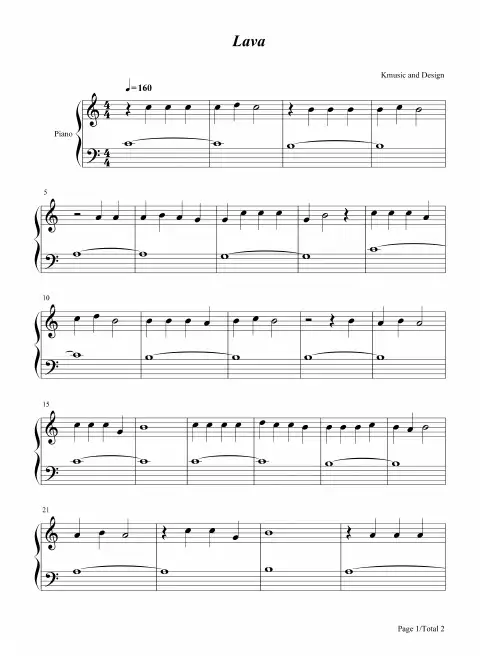 Lava

Kmusic and Design

♩=160

Piano

5

10

15

21

Page 1/Total 2